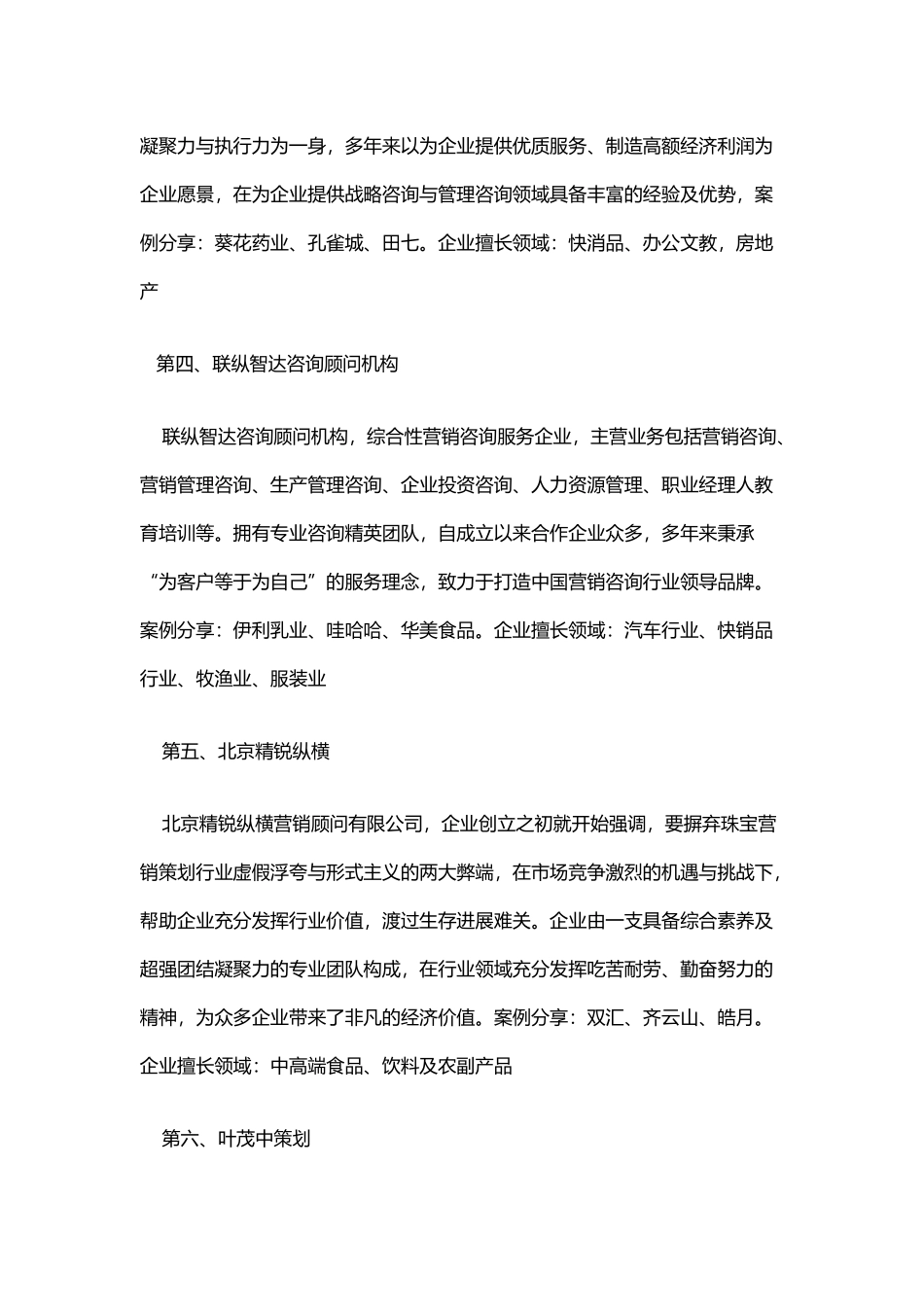 凝聚力与执行力为一身，多年来以为企业提供优质服务、制造高额经济利润为企业愿景，在为企业提供战略咨询与管理咨询领域具备丰富的经验及优势，案例分享：葵花药业、孔雀城、田七。企业擅长领域：快消品、办公文教，房地产

第四、联纵智达咨询顾问机构

联纵智达咨询顾问机构，综合性营销咨询服务企业，主营业务包括营销咨询、营销管理咨询、生产管理咨询、企业投资咨询、人力资源管理、职业经理人教育培训等。拥有专业咨询精英团队，自成立以来合作企业众多，多年来秉承“为客户等于为自己”的服务理念，致力于打造中国营销咨询行业领导品牌。案例分享：伊利乳业、哇哈哈、华美食品。企业擅长领域：汽车行业、快销品行业、牧渔业、服装业

第五、北京精锐纵横

北京精锐纵横营销顾问有限公司，企业创立之初就开始强调，要摒弃珠宝营销策划行业虚假浮夸与形式主义的两大弊端，在市场竞争激烈的机遇与挑战下，帮助企业充分发挥行业价值，渡过生存进展难关。企业由一支具备综合素养及超强团结凝聚力的专业团队构成，在行业领域充分发挥吃苦耐劳、勤奋努力的精神，为众多企业带来了非凡的经济价值。案例分享：双汇、齐云山、皓月。企业擅长领域：中高端食品、饮料及农副产品

第六、叶茂中策划